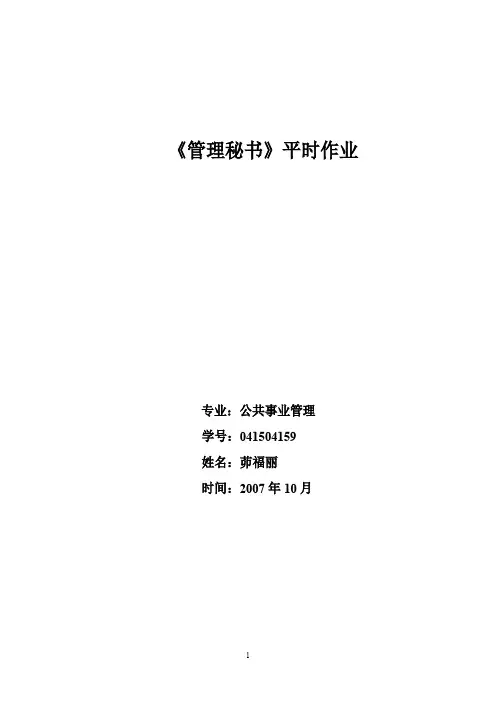 《管理秘书》平时作业

专业：公共事业管理
学号：041504159
姓名：茆福丽
时间：2007年10月

1